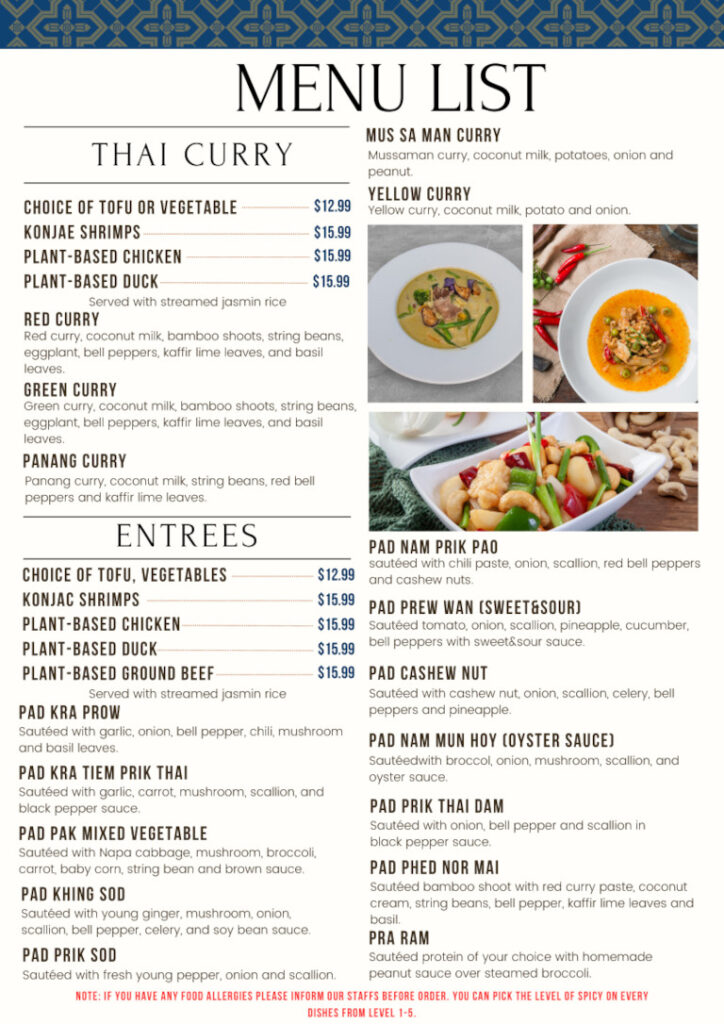 MENU LIST

THAI CURRY

CHOICE OF TOFU OR VEGETABLE $12.99
KONJAE SHRIMPS $15.99
PLANT-BASED CHICKEN $15.99
PLANT-BASED DUCK $15.99
Served with streamed jasmin rice

RED CURRY
Red curry, coconut milk, bamboo shoots, string beans, eggplant, bell peppers, kaffir lime leaves, and basil leaves.

GREEN CURRY
Green curry, coconut milk, bamboo shoots, string beans, eggplant, bell peppers, kaffir lime leaves, and basil leaves.

PANANG CURRY
Panang curry, coconut milk, string beans, red bell peppers and kaffir lime leaves.

ENTREES

CHOICE OF TOFU, VEGETABLES $12.99
KONJAC SHRIMPS $15.99
PLANT-BASED CHICKEN $15.99
PLANT-BASED DUCK $15.99
PLANT-BASED GROUND BEEF $15.99
Served with streamed jasmin rice

PAD KRA PROW
Sautéed with garlic, onion, bell pepper, chili, mushroom and basil leaves.

PAD KRA TIEM PRIK THAI
Sautéed with garlic, carrot, mushroom, scallion, and black pepper sauce.

PAD PAK MIXED VEGETABLE
Sautéed with Napa cabbage, mushroom, broccoli, carrot, baby corn, string bean and brown sauce.

PAD KHING SOD
Sautéed with young ginger, mushroom, onion, scallion, bell pepper, celery, and soy bean sauce.

PAD PRIK SOD
Sautéed with fresh young pepper, onion and scallion.

MUS SA MAN CURRY
Mussaman curry, coconut milk, potatoes, onion and peanut.

YELLOW CURRY
Yellow curry, coconut milk, potato and onion.

PAD NAM PRIK PAO
sautéed with chili paste, onion, scallion, red bell peppers and cashew nuts.

PAD PREW WAN (SWEET&SOUR)
Sautéed tomato, onion, scallion, pineapple, cucumber, bell peppers with sweet&sour sauce.

PAD CASHEW NUT
Sautéed with cashew nut, onion, scallion, celery, bell peppers and pineapple.

PAD NAM MUN HOY (OYSTER SAUCE)
Sautéedwith broccol, onion, mushroom, scallion, and oyster sauce.

PAD PRIK THAI DAM
Sautéed with onion, bell pepper and scallion in black pepper sauce.

PAD PHED NOR MAI
Sautéed bamboo shoot with red curry paste, coconut cream, string beans, bell pepper, kaffir lime leaves and basil.

PRA RAM
Sautéed protein of your choice with homemade peanut sauce over steamed broccoli.

NOTE: IF YOU HAVE ANY FOOD ALLERGIES PLEASE INFORM OUR STAFFS BEFORE ORDER. YOU CAN PICK THE LEVEL OF SPICY ON EVERY DISHES FROM LEVEL 1-5.